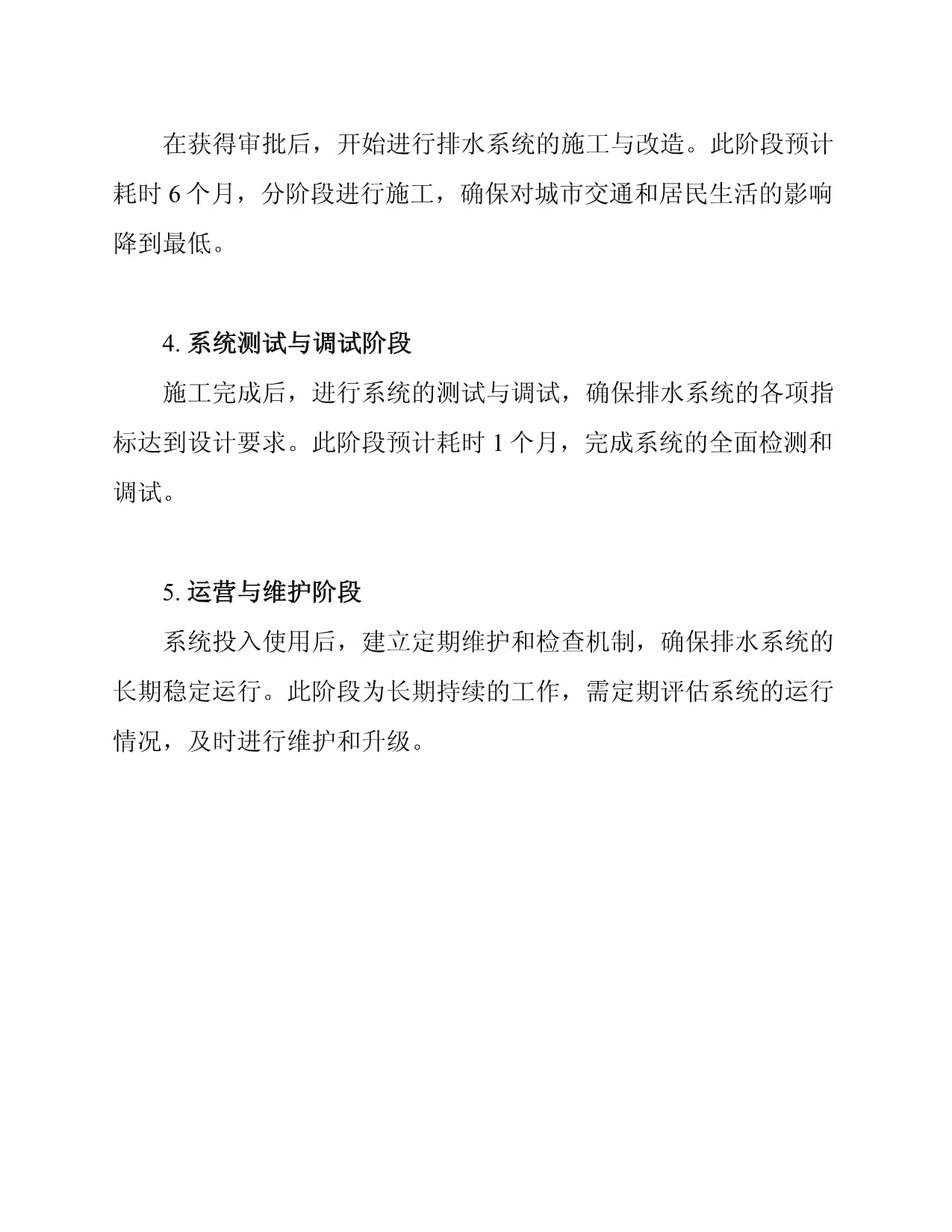 在获得审批后，开始进行排水系统的施工与改造。此阶段预计耗时 6 个月，分阶段进行施工，确保对城市交通和居民生活的影响降到最低。

4. 系统测试与调试阶段

施工完成后，进行系统的测试与调试，确保排水系统的各项指标达到设计要求。此阶段预计耗时 1 个月，完成系统的全面检测和调试。

5. 运营与维护阶段

系统投入使用后，建立定期维护和检查机制，确保排水系统的长期稳定运行。此阶段为长期持续的工作，需定期评估系统的运行情况，及时进行维护和升级。